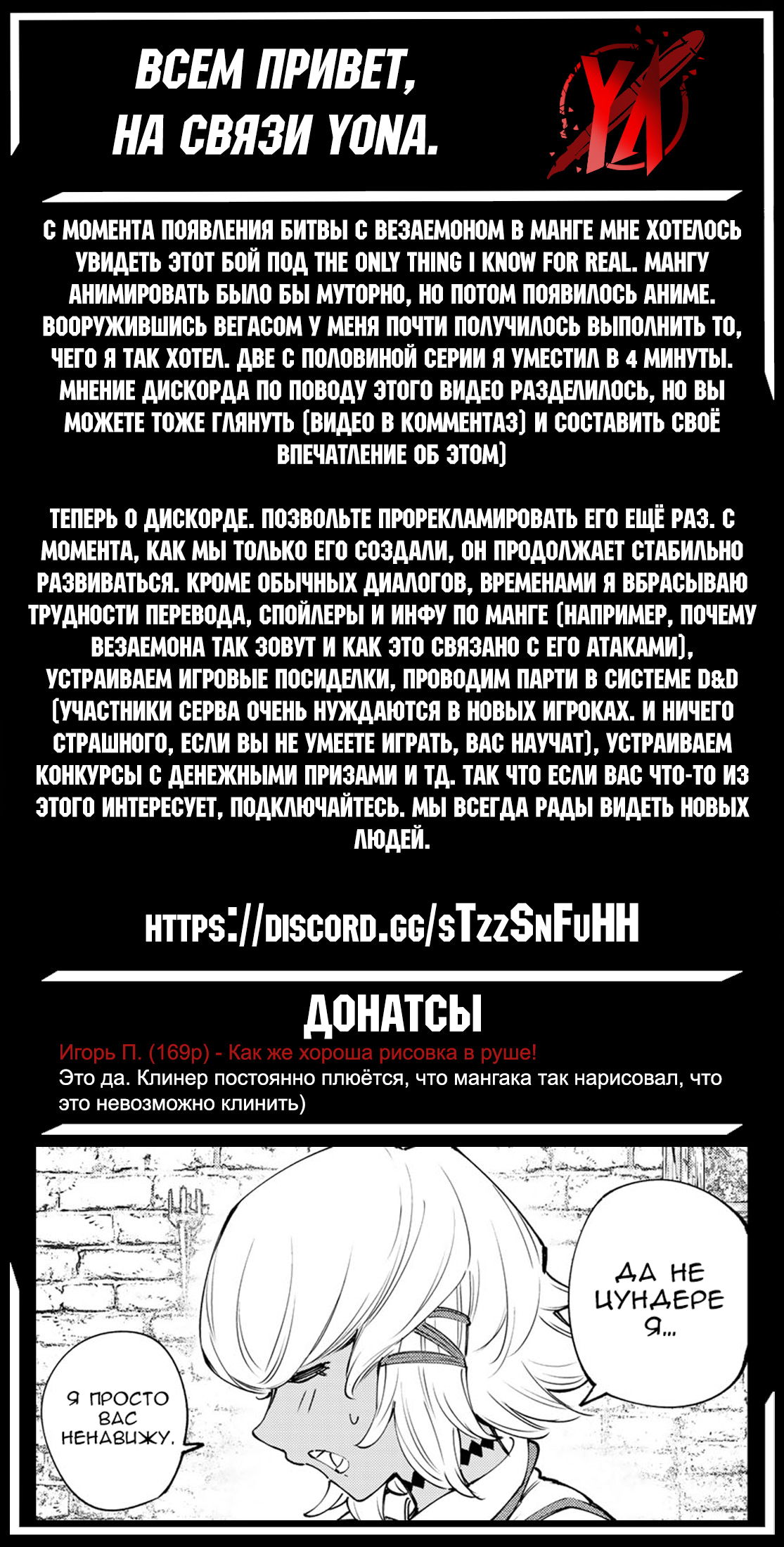 ВСЕМ ПРИВЕТ, НА СВЯЗИ YONA.

YA

С МОМЕНТА ПОЯВЛЕНИЯ БИТВЫ С ВЕЗАЕМОНОМ В МАНГЕ МНЕ ХОТЕЛОСЬ УВИДЕТЬ ЭТОТ БОЙ ПОД THE ONLY THING I KNOW FOR REAL. МАНГУ АНИМИРОВАТЬ БЫЛО БЫ МУТОРНО, НО ПОТОМ ПОЯВИЛОСЬ АНИМЕ. ВООРУЖИВШИСЬ ВЕГАСОМ У МЕНЯ ПОЧТИ ПОЛУЧИЛОСЬ ВЫПОЛНИТЬ ТО, ЧЕГО Я ТАК ХОТЕЛ. ДВЕ С ПОЛОВИНОЙ СЕРИИ Я УМЕСТИЛ В 4 МИНУТЫ. МНЕНИЕ ДИСКОРДА ПО ПОВОДУ ЭТОГО ВИДЕО РАЗДЕЛИЛОСЬ, НО ВЫ МОЖЕТЕ ТОЖЕ ГЛЯНУТЬ (ВИДЕО В КОММЕНТАЗ) И СОСТАВИТЬ СВОЁ ВПЕЧАТЛЕНИЕ ОБ ЭТОМ)

ТЕПЕРЬ О ДИСКОРДЕ. ПОЗВОЛЬТЕ ПРОРЕКЛАМИРОВАТЬ ЕГО ЕЩЁ РАЗ. С МОМЕНТА, КАК МЫ ТОЛЬКО ЕГО СОЗДАЛИ, ОН ПРОДОЛЖАЕТ СТАБИЛЬНО РАЗВИВАТЬСЯ. КРОМЕ ОБЫЧНЫХ ДИАЛОГОВ, ВРЕМЕНАМИ Я ВБРАСЫВАЮ ТРУДНОСТИ ПЕРЕВОДА, СПОЙЛЕРЫ И ИНФУ ПО МАНГЕ (НАПРИМЕР, ПОЧЕМУ ВЕЗАЕМОНА ТАК ЗОВУТ И КАК ЭТО СВЯЗАНО С ЕГО АТАКАМИ), УСТРАИВАЕМ ИГРОВЫЕ ПОСИДЕЛКИ, ПРОВОДИМ ПАРТИ В СИСТЕМЕ D&D (УЧАСТНИКИ СЕРВА ОЧЕНЬ НУЖДАЮТСЯ В НОВЫХ ИГРОКАХ. И НИЧЕГО СТРАШНОГО, ЕСЛИ ВЫ НЕ УМЕЕТЕ ИГРАТЬ, ВАС НАУЧАТ), УСТРАИВАЕМ КОНКУРСЫ С ДЕНЕЖНЫМИ ПРИЗАМИ И ТД. ТАК ЧТО ЕСЛИ ВАС ЧТО-ТО ИЗ ЭТОГО ИНТЕРЕСУЕТ, ПОДКЛЮЧАЙТЕСЬ. МЫ ВСЕГДА РАДЫ ВИДЕТЬ НОВЫХ ЛЮДЕЙ.

HTTPS://DISCORD.GG/sTzzSnFuHH

ДОНАТСЫ

Игорь П. (169р) - Как же хороша рисовка в руше!
Это да. Клинер постоянно плюётся, что мангака так нарисовал, что это невозможно клинить)

ДА НЕ ЦУНДЕРЕ Я...

Я ПРОСТО ВАС НЕНАВИЖУ.